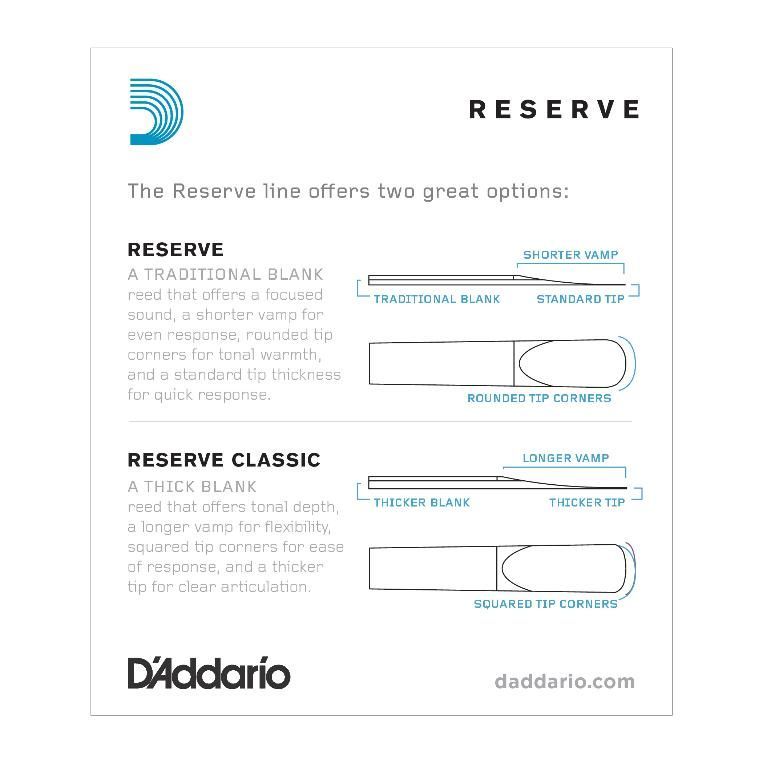 RESERVE

The Reserve line offers two great options:

RESERVE
A TRADITIONAL BLANK
reed that offers a focused sound, a shorter vamp for even response, rounded tip corners for tonal warmth, and a standard tip thickness for quick response.

SHORTER VAMP
TRADITIONAL BLANK
STANDARD TIP
ROUNDED TIP CORNERS

RESERVE CLASSIC
A THICK BLANK
reed that offers tonal depth, a longer vamp for flexibility, squared tip corners for ease of response, and a thicker tip for clear articulation.

LONGER VAMP
THICKER BLANK
THICKER TIP
SQUARED TIP CORNERS

D'Addario

daddario.com